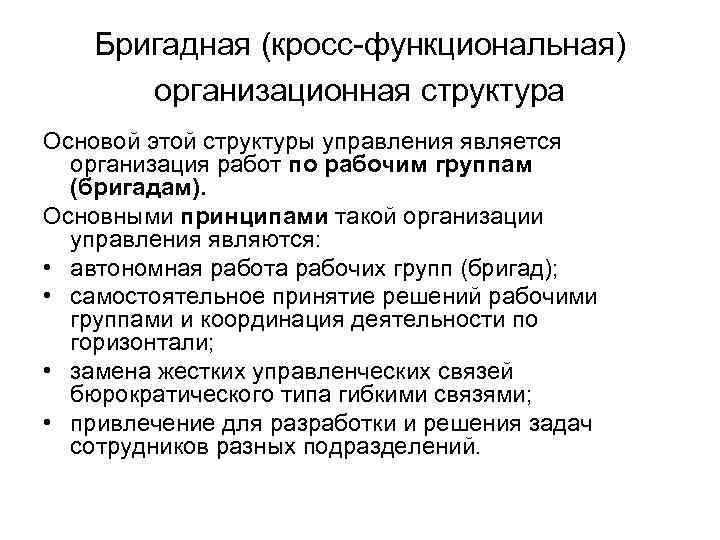 Бригадная (кросс-функциональная) организационная структура

Основой этой структуры управления является организация работ по рабочим группам (бригадам).

Основными принципами такой организации управления являются:

• автономная работа рабочих групп (бригад);
• самостоятельное принятие решений рабочими группами и координация деятельности по горизонтали;
• замена жестких управленческих связей бюрократического типа гибкими связями;
• привлечение для разработки и решения задач сотрудников разных подразделений.